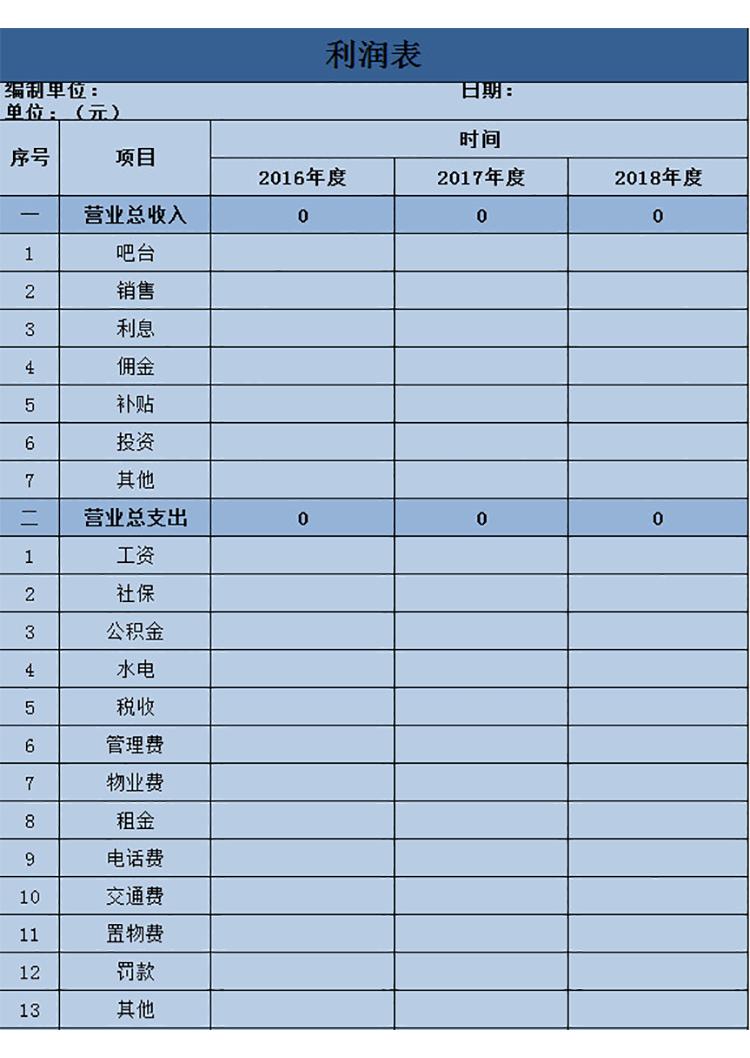 利润表

编制单位： 日期：

单位：（元）

| 序号 | 项目 | 时间 | | |
|---|---|---|---|---|
| | | 2016年度 | 2017年度 | 2018年度 |
| 一 | 营业总收入 | 0 | 0 | 0 |
| 1 | 吧台 | | | |
| 2 | 销售 | | | |
| 3 | 利息 | | | |
| 4 | 佣金 | | | |
| 5 | 补贴 | | | |
| 6 | 投资 | | | |
| 7 | 其他 | | | |
| 二 | 营业总支出 | 0 | 0 | 0 |
| 1 | 工资 | | | |
| 2 | 社保 | | | |
| 3 | 公积金 | | | |
| 4 | 水电 | | | |
| 5 | 税收 | | | |
| 6 | 管理费 | | | |
| 7 | 物业费 | | | |
| 8 | 租金 | | | |
| 9 | 电话费 | | | |
| 10 | 交通费 | | | |
| 11 | 置物费 | | | |
| 12 | 罚款 | | | |
| 13 | 其他 | | | |